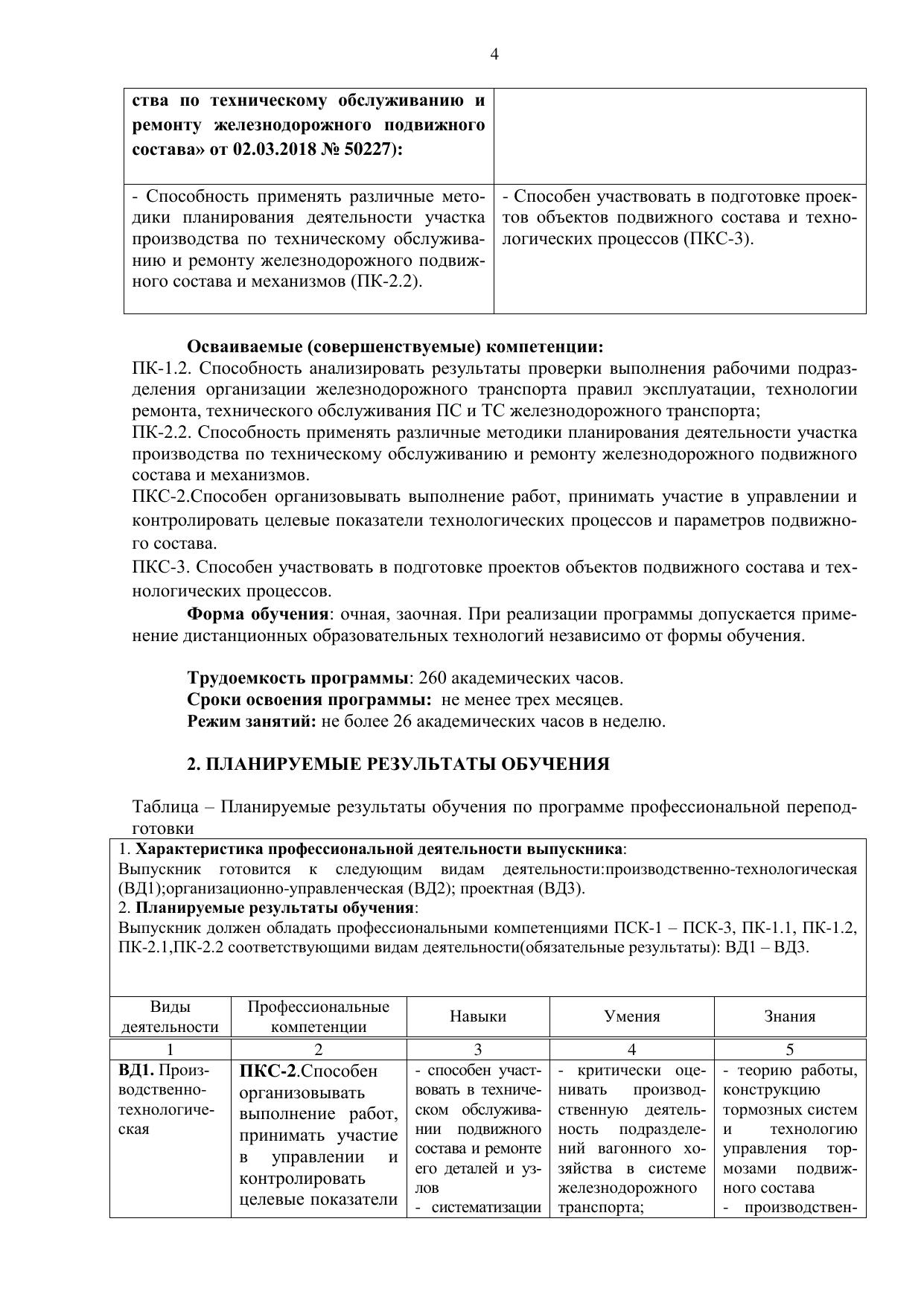 4

| ства по техническому обслуживанию и ремонту железнодорожного подвижного состава» от 02.03.2018 № 50227): | |
|---|---|
| - Способность применять различные методики планирования деятельности участка производства по техническому обслуживанию и ремонту железнодорожного подвижного состава и механизмов (ПК-2.2). | - Способен участвовать в подготовке проектов объектов подвижного состава и технологических процессов (ПКС-3). |

Осваиваемые (совершенствуемые) компетенции:
ПК-1.2. Способность анализировать результаты проверки выполнения рабочими подразделения организации железнодорожного транспорта правил эксплуатации, технологии ремонта, технического обслуживания ПС и ТС железнодорожного транспорта;
ПК-2.2. Способность применять различные методики планирования деятельности участка производства по техническому обслуживанию и ремонту железнодорожного подвижного состава и механизмов.
ПКС-2.Способен организовывать выполнение работ, принимать участие в управлении и контролировать целевые показатели технологических процессов и параметров подвижного состава.
ПКС-3. Способен участвовать в подготовке проектов объектов подвижного состава и технологических процессов.

Форма обучения: очная, заочная. При реализации программы допускается применение дистанционных образовательных технологий независимо от формы обучения.

Трудоемкость программы: 260 академических часов.
Сроки освоения программы: не менее трех месяцев.
Режим занятий: не более 26 академических часов в неделю.

2. ПЛАНИРУЕМЫЕ РЕЗУЛЬТАТЫ ОБУЧЕНИЯ

Таблица – Планируемые результаты обучения по программе профессиональной переподготовки

1. Характеристика профессиональной деятельности выпускника:
Выпускник готовится к следующим видам деятельности:производственно-технологическая (ВД1);организационно-управленческая (ВД2); проектная (ВД3).
2. Планируемые результаты обучения:
Выпускник должен обладать профессиональными компетенциями ПСК-1 – ПСК-3, ПК-1.1, ПК-1.2, ПК-2.1,ПК-2.2 соответствующими видам деятельности(обязательные результаты): ВД1 – ВД3.

| Виды деятельности | Профессиональные компетенции | Навыки | Умения | Знания |
|---|---|---|---|---|
| 1 | 2 | 3 | 4 | 5 |
| ВД1. Производственно-технологическая | ПКС-2.Способен организовывать выполнение работ, принимать участие в управлении и контролировать целевые показатели | - способен участвовать в техническом обслуживании подвижного состава и ремонте его деталей и узлов - систематизации | - критически оценивать производственную деятельность подразделений вагонного хозяйства в системе железнодорожного транспорта; | - теорию работы, конструкцию тормозных систем и технологию управления тормозами подвижного состава - производствен- |